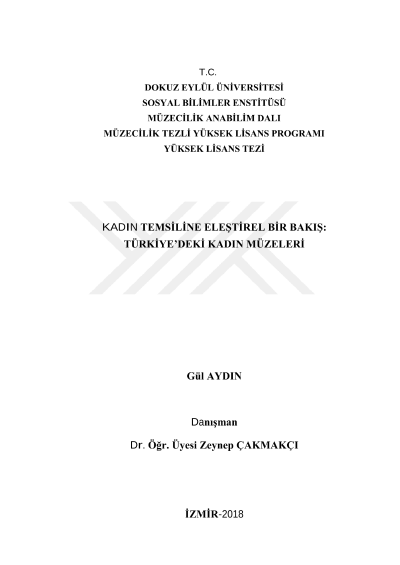 T.C.
DOKUZ EYLÜL ÜNİVERSİTESİ
SOSYAL BİLİMLER ENSTİTÜSÜ
MÜZECİLİK ANABİLİM DALI
MÜZECİLİK TEZLİ YÜKSEK LİSANS PROGRAMI
YÜKSEK LİSANS TEZİ

KADIN TEMSİLİNE ELEŞTİREL BİR BAKIŞ: TÜRKİYE'DEKİ KADIN MÜZELERİ

Gül AYDIN

Danışman
Dr. Öğr. Üyesi Zeynep ÇAKMAKÇI

İZMİR-2018